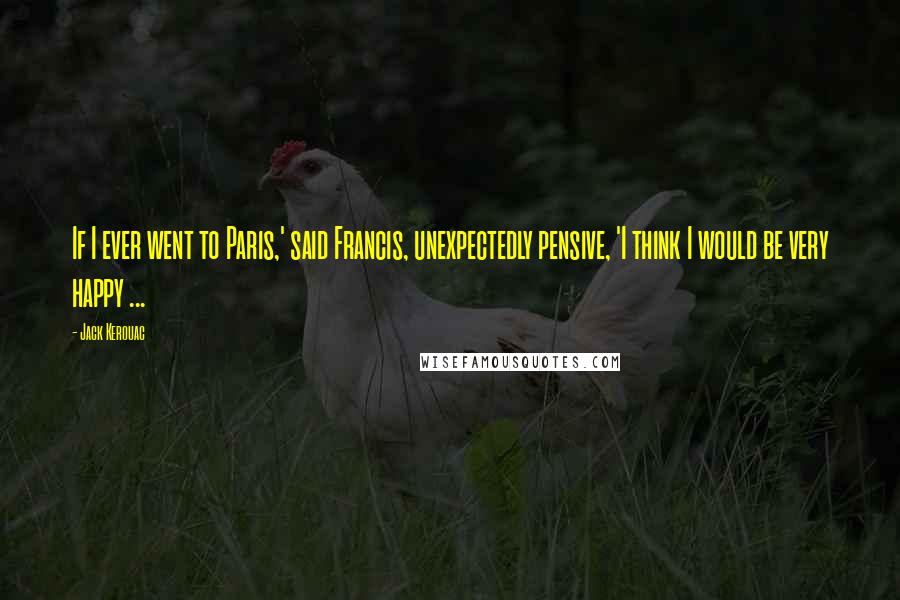 If I ever went to Paris,' said Francis, unexpectedly pensive, 'I think I would be very happy ...

- Jack Kerouac

WISEFAMOUSQUOTES.COM